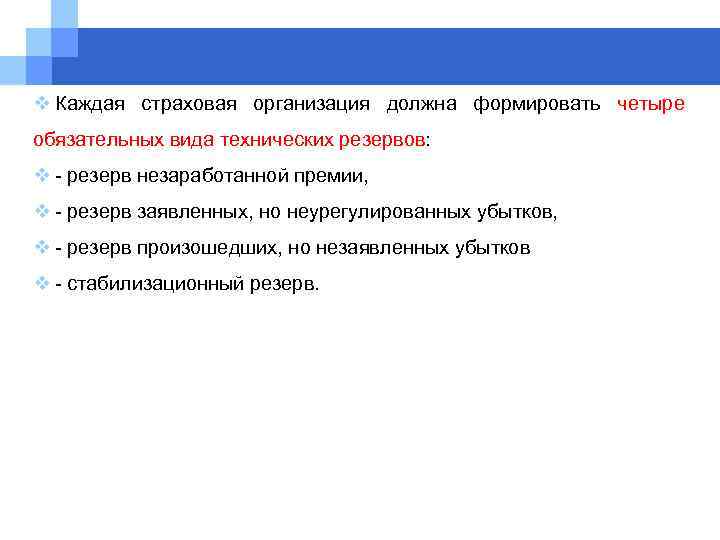 Каждая страховая организация должна формировать четыре обязательных вида технических резервов:

- резерв незаработанной премии,

- резерв заявленных, но неурегулированных убытков,

- резерв произошедших, но незаявленных убытков

- стабилизационный резерв.